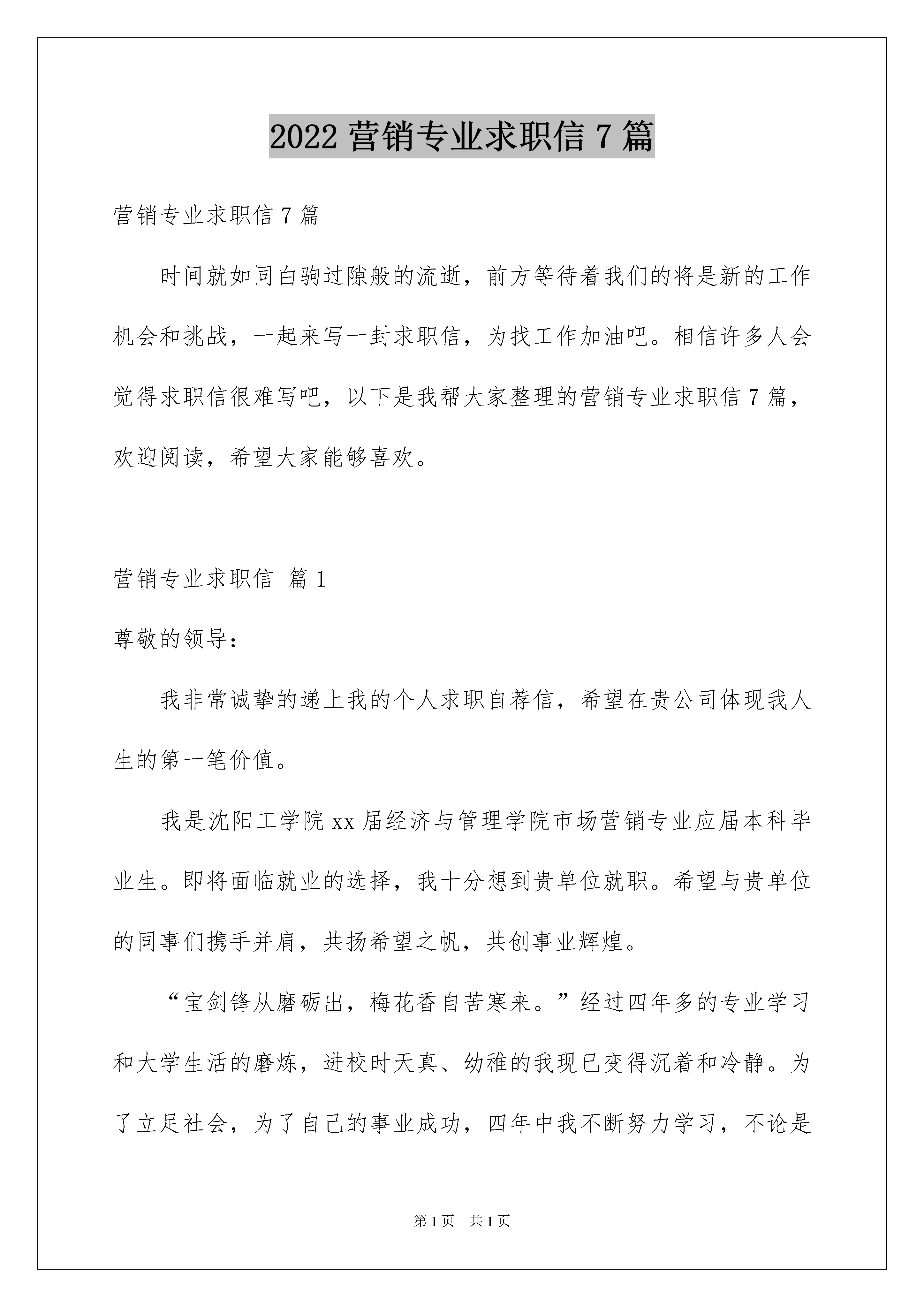 2022 营销专业求职信 7 篇

营销专业求职信 7 篇

时间就如同白驹过隙般的流逝，前方等待着我们的将是新的工作机会和挑战，一起来写一封求职信，为找工作加油吧。相信许多人会觉得求职信很难写吧，以下是我帮大家整理的营销专业求职信 7 篇，欢迎阅读，希望大家能够喜欢。

营销专业求职信 篇 1

尊敬的领导：

我非常诚挚的递上我的个人求职自荐信，希望在贵公司体现我人生的第一笔价值。

我是沈阳工学院 xx 届经济与管理学院市场营销专业应届本科毕业生。即将面临就业的选择，我十分想到贵单位就职。希望与贵单位的同事们携手并肩，共扬希望之帆，共创事业辉煌。

“宝剑锋从磨砺出，梅花香自苦寒来。”经过四年多的专业学习和大学生活的磨炼，进校时天真、幼稚的我现已变得沉着和冷静。为了立足社会，为了自己的事业成功，四年中我不断努力学习，不论是

第 1 页 共 1 页